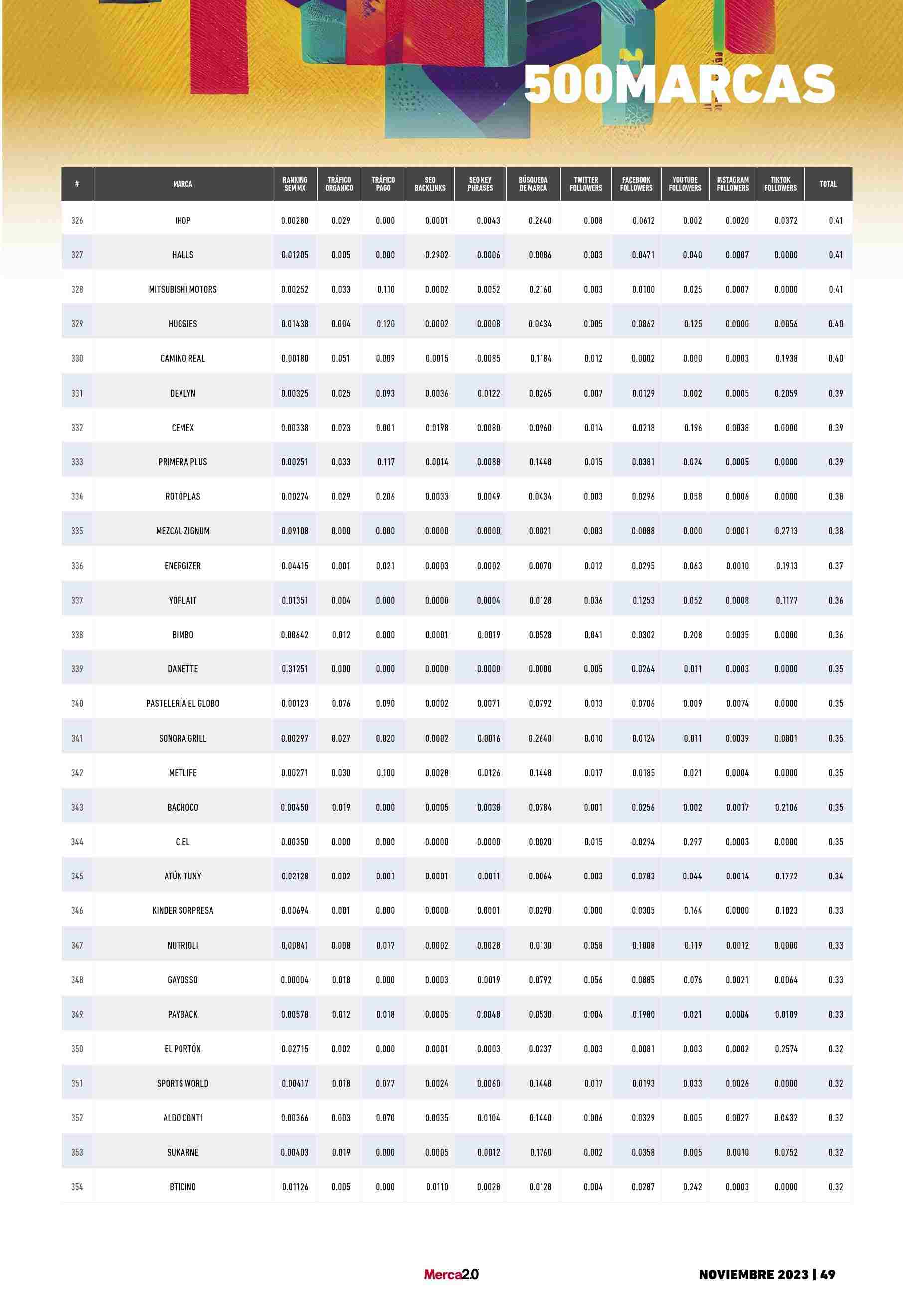 500MARCAS

| # | MARCA | RANKING SEM MX | TRÁFICO ORGANICO | TRÁFICO PAGO | SEO BACKLINKS | SEO KEY PHRASES | BÚSQUEDA DE MARCA | TWITTER FOLLOWERS | FACEBOOK FOLLOWERS | YOUTUBE FOLLOWERS | INSTAGRAM FOLLOWERS | TIKTOK FOLLOWERS | TOTAL |
|---|---|---|---|---|---|---|---|---|---|---|---|---|---|
| 326 | IHOP | 0.00280 | 0.029 | 0.000 | 0.0001 | 0.0043 | 0.2640 | 0.008 | 0.0612 | 0.002 | 0.0020 | 0.0372 | 0.41 |
| 327 | HALLS | 0.01205 | 0.005 | 0.000 | 0.2902 | 0.0006 | 0.0086 | 0.003 | 0.0471 | 0.040 | 0.0007 | 0.0000 | 0.41 |
| 328 | MITSUBISHI MOTORS | 0.00252 | 0.033 | 0.110 | 0.0002 | 0.0052 | 0.2160 | 0.003 | 0.0100 | 0.025 | 0.0007 | 0.0000 | 0.41 |
| 329 | HUGGIES | 0.01438 | 0.004 | 0.120 | 0.0002 | 0.0008 | 0.0434 | 0.005 | 0.0862 | 0.125 | 0.0000 | 0.0056 | 0.40 |
| 330 | CAMINO REAL | 0.00180 | 0.051 | 0.009 | 0.0015 | 0.0085 | 0.1184 | 0.012 | 0.0002 | 0.000 | 0.0003 | 0.1938 | 0.40 |
| 331 | DEVLYN | 0.00325 | 0.025 | 0.093 | 0.0036 | 0.0122 | 0.0265 | 0.007 | 0.0129 | 0.002 | 0.0005 | 0.2059 | 0.39 |
| 332 | CEMEX | 0.00338 | 0.023 | 0.001 | 0.0198 | 0.0080 | 0.0960 | 0.014 | 0.0218 | 0.196 | 0.0038 | 0.0000 | 0.39 |
| 333 | PRIMERA PLUS | 0.00251 | 0.033 | 0.117 | 0.0014 | 0.0088 | 0.1448 | 0.015 | 0.0381 | 0.024 | 0.0005 | 0.0000 | 0.39 |
| 334 | ROTOPLAS | 0.00274 | 0.029 | 0.206 | 0.0033 | 0.0049 | 0.0434 | 0.003 | 0.0296 | 0.058 | 0.0006 | 0.0000 | 0.38 |
| 335 | MEZCAL ZIGNUM | 0.09108 | 0.000 | 0.000 | 0.0000 | 0.0000 | 0.0021 | 0.003 | 0.0088 | 0.000 | 0.0001 | 0.2713 | 0.38 |
| 336 | ENERGIZER | 0.04415 | 0.001 | 0.021 | 0.0003 | 0.0002 | 0.0070 | 0.012 | 0.0295 | 0.063 | 0.0010 | 0.1913 | 0.37 |
| 337 | YOPLAIT | 0.01351 | 0.004 | 0.000 | 0.0000 | 0.0004 | 0.0128 | 0.036 | 0.1253 | 0.052 | 0.0008 | 0.1177 | 0.36 |
| 338 | BIMBO | 0.00642 | 0.012 | 0.000 | 0.0001 | 0.0019 | 0.0528 | 0.041 | 0.0302 | 0.208 | 0.0035 | 0.0000 | 0.36 |
| 339 | DANETTE | 0.31251 | 0.000 | 0.000 | 0.0000 | 0.0000 | 0.0000 | 0.005 | 0.0264 | 0.011 | 0.0003 | 0.0000 | 0.35 |
| 340 | PASTELERÍA EL GLOBO | 0.00123 | 0.076 | 0.090 | 0.0002 | 0.0071 | 0.0792 | 0.013 | 0.0706 | 0.009 | 0.0074 | 0.0000 | 0.35 |
| 341 | SONORA GRILL | 0.00297 | 0.027 | 0.020 | 0.0002 | 0.0016 | 0.2640 | 0.010 | 0.0124 | 0.011 | 0.0039 | 0.0001 | 0.35 |
| 342 | METLIFE | 0.00271 | 0.030 | 0.100 | 0.0028 | 0.0126 | 0.1448 | 0.017 | 0.0185 | 0.021 | 0.0004 | 0.0000 | 0.35 |
| 343 | BACHOCO | 0.00450 | 0.019 | 0.000 | 0.0005 | 0.0038 | 0.0784 | 0.001 | 0.0256 | 0.002 | 0.0017 | 0.2106 | 0.35 |
| 344 | CIEL | 0.00350 | 0.000 | 0.000 | 0.0000 | 0.0000 | 0.0020 | 0.015 | 0.0294 | 0.297 | 0.0003 | 0.0000 | 0.35 |
| 345 | ATÚN TUNY | 0.02128 | 0.002 | 0.001 | 0.0001 | 0.0011 | 0.0064 | 0.003 | 0.0783 | 0.044 | 0.0014 | 0.1772 | 0.34 |
| 346 | KINDER SORPRESA | 0.00694 | 0.001 | 0.000 | 0.0000 | 0.0001 | 0.0290 | 0.000 | 0.0305 | 0.164 | 0.0000 | 0.1023 | 0.33 |
| 347 | NUTRIOLI | 0.00841 | 0.008 | 0.017 | 0.0002 | 0.0028 | 0.0130 | 0.058 | 0.1008 | 0.119 | 0.0012 | 0.0000 | 0.33 |
| 348 | GAYOSSO | 0.00004 | 0.018 | 0.000 | 0.0003 | 0.0019 | 0.0792 | 0.056 | 0.0885 | 0.076 | 0.0021 | 0.0064 | 0.33 |
| 349 | PAYBACK | 0.00578 | 0.012 | 0.018 | 0.0005 | 0.0048 | 0.0530 | 0.004 | 0.1980 | 0.021 | 0.0004 | 0.0109 | 0.33 |
| 350 | EL PORTÓN | 0.02715 | 0.002 | 0.000 | 0.0001 | 0.0003 | 0.0237 | 0.003 | 0.0081 | 0.003 | 0.0002 | 0.2574 | 0.32 |
| 351 | SPORTS WORLD | 0.00417 | 0.018 | 0.077 | 0.0024 | 0.0060 | 0.1448 | 0.017 | 0.0193 | 0.033 | 0.0026 | 0.0000 | 0.32 |
| 352 | ALDO CONTI | 0.00366 | 0.003 | 0.070 | 0.0035 | 0.0104 | 0.1440 | 0.006 | 0.0329 | 0.005 | 0.0027 | 0.0432 | 0.32 |
| 353 | SUKARNE | 0.00403 | 0.019 | 0.000 | 0.0005 | 0.0012 | 0.1760 | 0.002 | 0.0358 | 0.005 | 0.0010 | 0.0752 | 0.32 |
| 354 | BTICINO | 0.01126 | 0.005 | 0.000 | 0.0110 | 0.0028 | 0.0128 | 0.004 | 0.0287 | 0.242 | 0.0003 | 0.0000 | 0.32 |

Merca2.0

NOVIEMBRE 2023 | 49